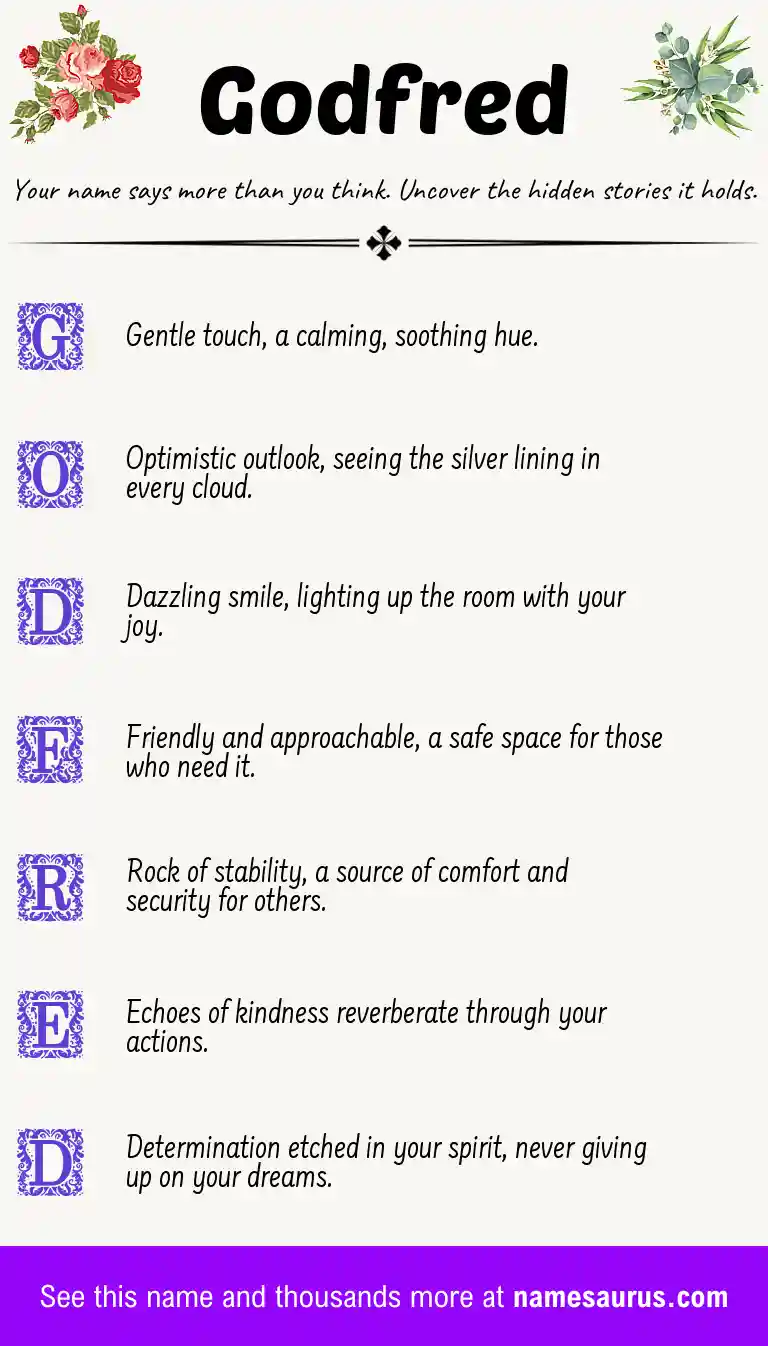 Godfred

Your name says more than you think. Uncover the hidden stories it holds.

G Gentle touch, a calming, soothing hue.

O Optimistic outlook, seeing the silver lining in every cloud.

D Dazzling smile, lighting up the room with your joy.

F Friendly and approachable, a safe space for those who need it.

R Rock of stability, a source of comfort and security for others.

E Echoes of kindness reverberate through your actions.

D Determination etched in your spirit, never giving up on your dreams.

See this name and thousands more at namesaurus.com